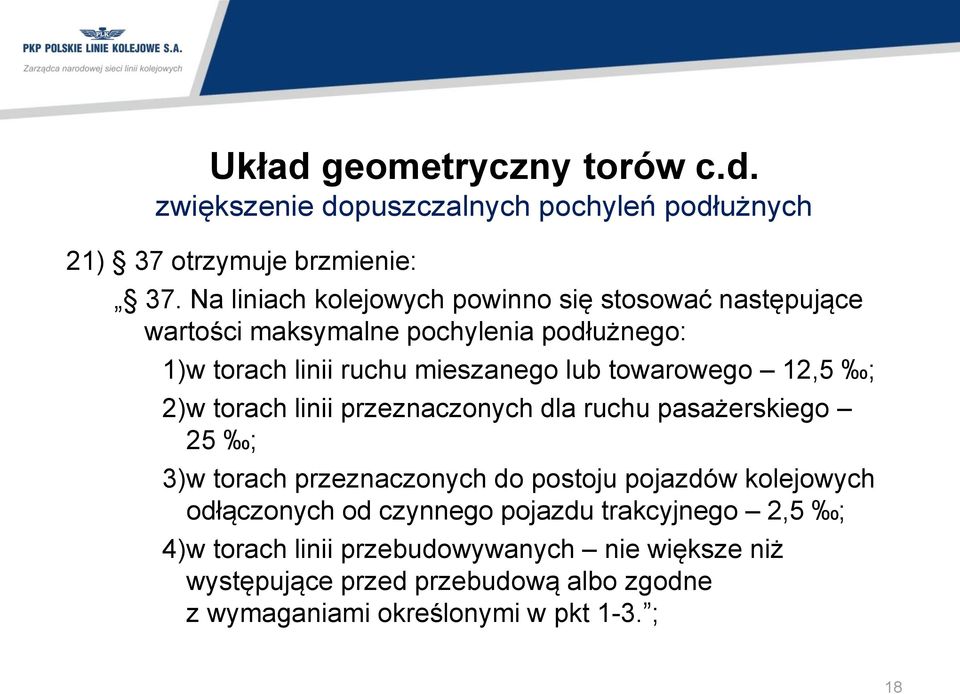 PKP POLSKIE LINIE KOLEJOWE S.A.
Zarządca narodowej sieci linii kolejowych

Układ geometryczny torów c.d.
zwiększenie dopuszczalnych pochyleń podłużnych

21) § 37 otrzymuje brzmienie:

„§ 37. Na liniach kolejowych powinno się stosować następujące wartości maksymalne pochylenia podłużnego:

1)w torach linii ruchu mieszanego lub towarowego – 12,5 ‰;

2)w torach linii przeznaczonych dla ruchu pasażerskiego – 25 ‰;

3)w torach przeznaczonych do postoju pojazdów kolejowych odłączonych od czynnego pojazdu trakcyjnego – 2,5 ‰;

4)w torach linii przebudowywanych – nie większe niż występujące przed przebudową albo zgodne z wymaganiami określonymi w pkt 1-3.”;

18